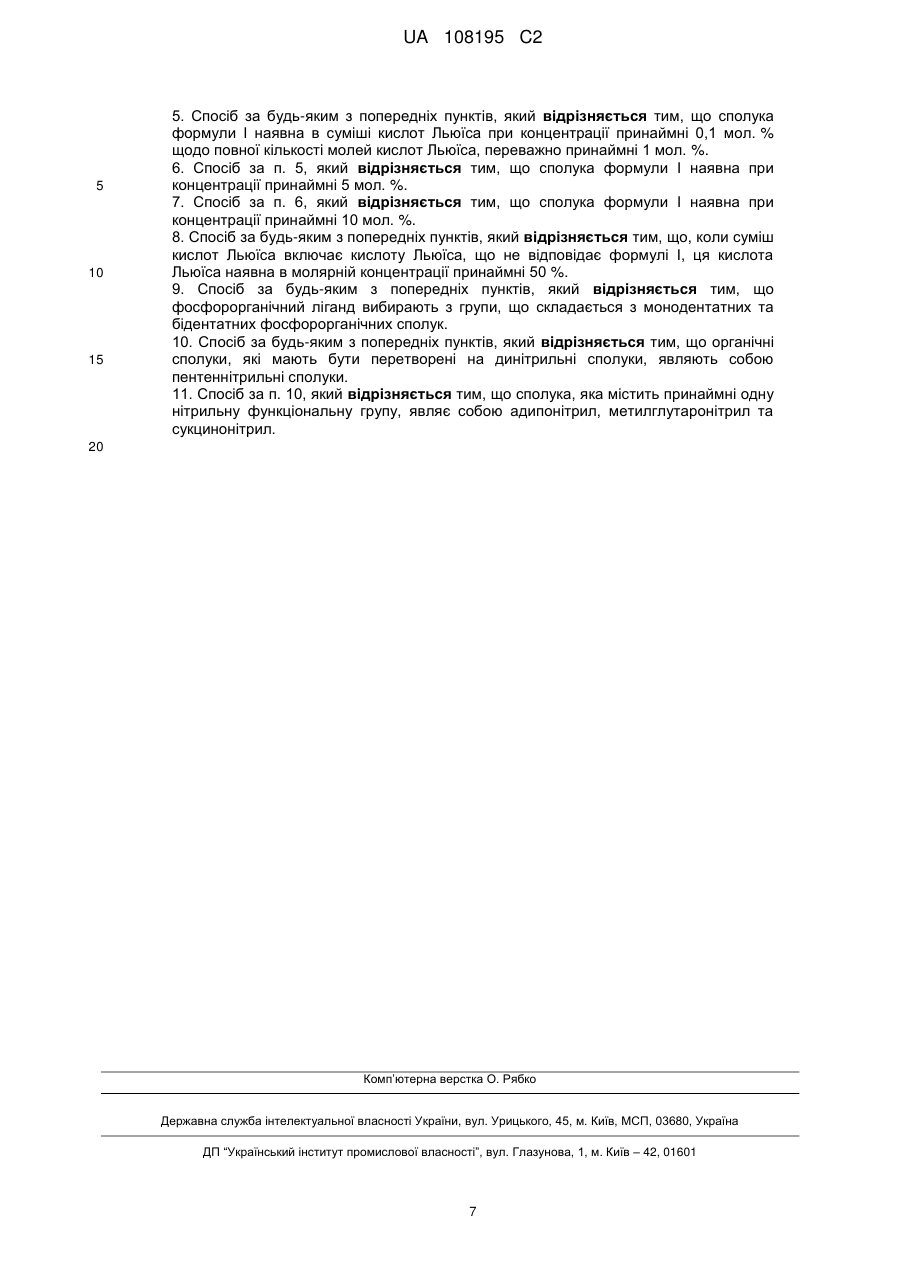 UA 108195 C2

5. Спосіб за будь-яким з попередніх пунктів, який відрізняється тим, що сполука формули I наявна в суміші кислот Льюїса при концентрації принаймні 0,1 мол. % щодо повної кількості молей кислот Льюїса, переважно принаймні 1 мол. %.
6. Спосіб за п. 5, який відрізняється тим, що сполука формули I наявна при концентрації принаймні 5 мол. %.
7. Спосіб за п. 6, який відрізняється тим, що сполука формули I наявна при концентрації принаймні 10 мол. %.
8. Спосіб за будь-яким з попередніх пунктів, який відрізняється тим, що, коли суміш кислот Льюїса включає кислоту Льюїса, що не відповідає формулі I, ця кислота Льюїса наявна в молярній концентрації принаймні 50 %.
9. Спосіб за будь-яким з попередніх пунктів, який відрізняється тим, що фосфорорганічний ліганд вибирають з групи, що складається з монодентатних та бідентатних фосфорорганічних сполук.
10. Спосіб за будь-яким з попередніх пунктів, який відрізняється тим, що органічні сполуки, які мають бути перетворені на динітрильні сполуки, являють собою пентеннітрильні сполуки.
11. Спосіб за п. 10, який відрізняється тим, що сполука, яка містить принаймні одну нітрильну функціональну групу, являє собою адипонітрил, метилглутаронітрил та сукцинонітрил.

5
10
15
20

Комп'ютерна верстка О. Рябко

Державна служба інтелектуальної власності України, вул. Урицького, 45, м. Київ, МСП, 03680, Україна

ДП "Український інститут промислової власності", вул. Глазунова, 1, м. Київ – 42, 01601

7